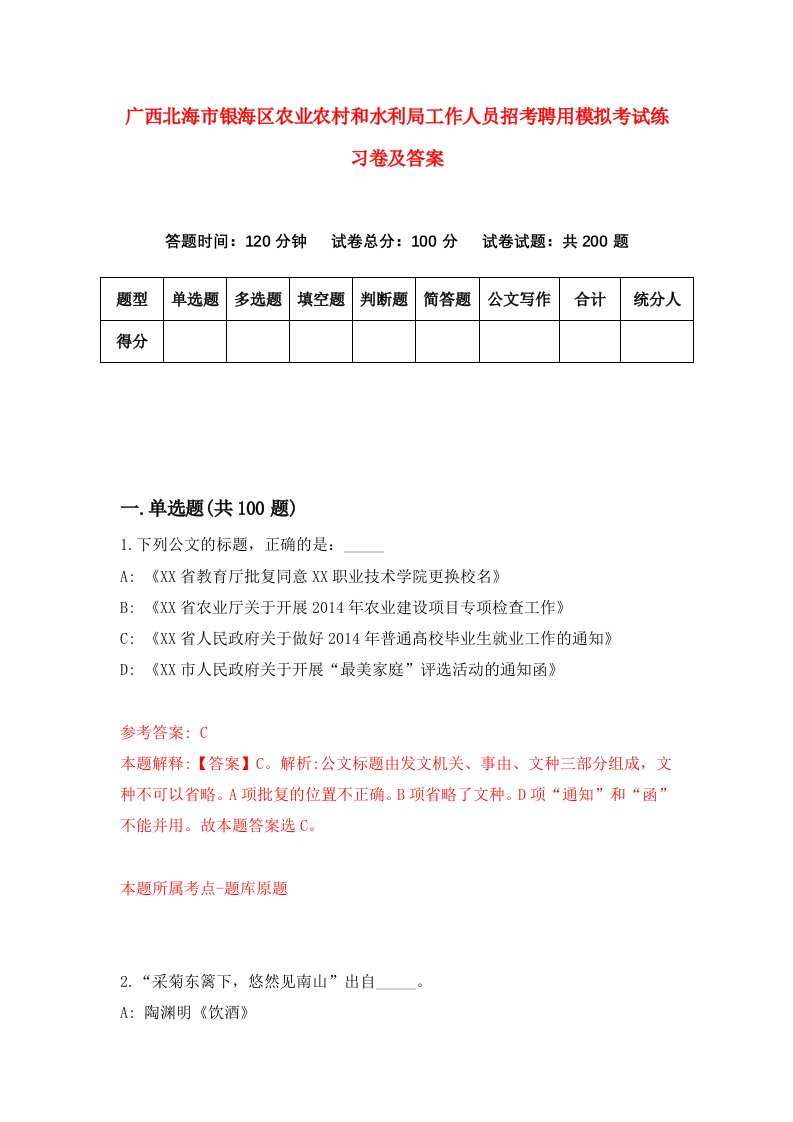 广西北海市银海区农业农村和水利局工作人员招考聘用模拟考试练习卷及答案

答题时间：120 分钟　试卷总分：100 分　试卷试题：共 200 题

| 题型 | 单选题 | 多选题 | 填空题 | 判断题 | 简答题 | 公文写作 | 合计 | 统分人 |
|---|---|---|---|---|---|---|---|---|
| 得分 | | | | | | | | |

一.单选题(共 100 题)

1.下列公文的标题，正确的是：_____

A: 《XX 省教育厅批复同意 XX 职业技术学院更换校名》

B: 《XX 省农业厅关于开展 2014 年农业建设项目专项检查工作》

C: 《XX 省人民政府关于做好 2014 年普通高校毕业生就业工作的通知》

D: 《XX 市人民政府关于开展“最美家庭”评选活动的通知函》

参考答案: C

本题解释:【答案】C。解析:公文标题由发文机关、事由、文种三部分组成，文种不可以省略。A 项批复的位置不正确。B 项省略了文种。D 项“通知”和“函”不能并用。故本题答案选 C。

本题所属考点-题库原题

2.“采菊东篱下，悠然见南山”出自_____。

A: 陶渊明《饮酒》